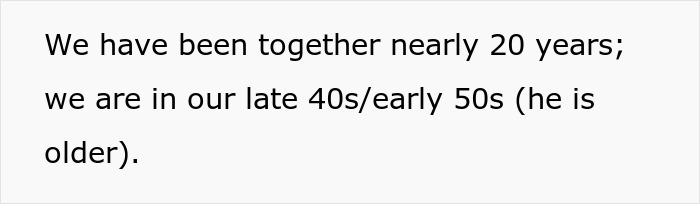 We have been together nearly 20 years; we are in our late 40s/early 50s (he is older).